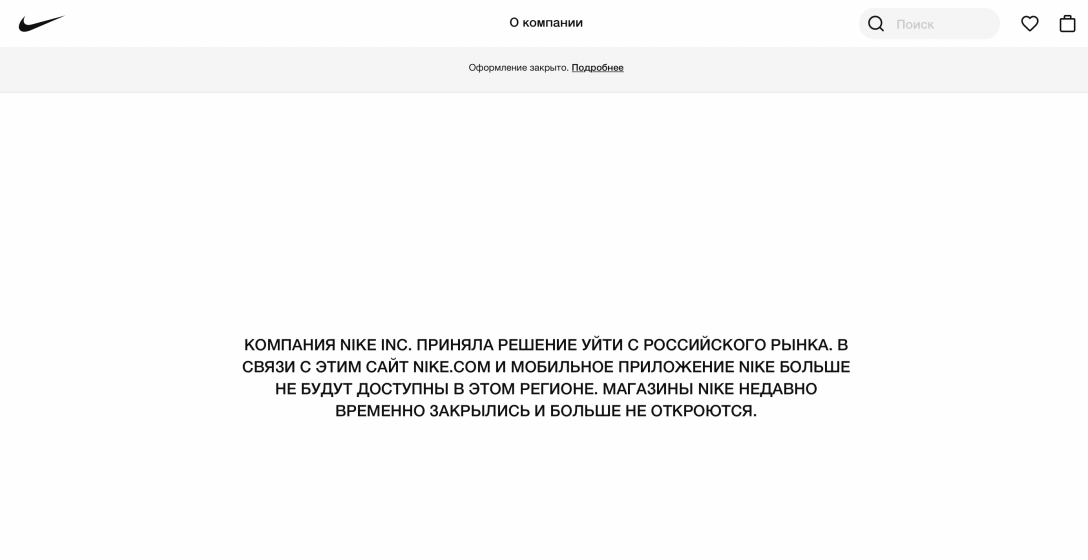 О компании

Поиск

Оформление закрыто. Подробнее

КОМПАНИЯ NIKE INC. ПРИНЯЛА РЕШЕНИЕ УЙТИ С РОССИЙСКОГО РЫНКА. В СВЯЗИ С ЭТИМ САЙТ NIKE.COM И МОБИЛЬНОЕ ПРИЛОЖЕНИЕ NIKE БОЛЬШЕ НЕ БУДУТ ДОСТУПНЫ В ЭТОМ РЕГИОНЕ. МАГАЗИНЫ NIKE НЕДАВНО ВРЕМЕННО ЗАКРЫЛИСЬ И БОЛЬШЕ НЕ ОТКРОЮТСЯ.